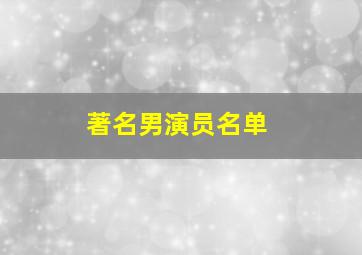 著名男演员名单